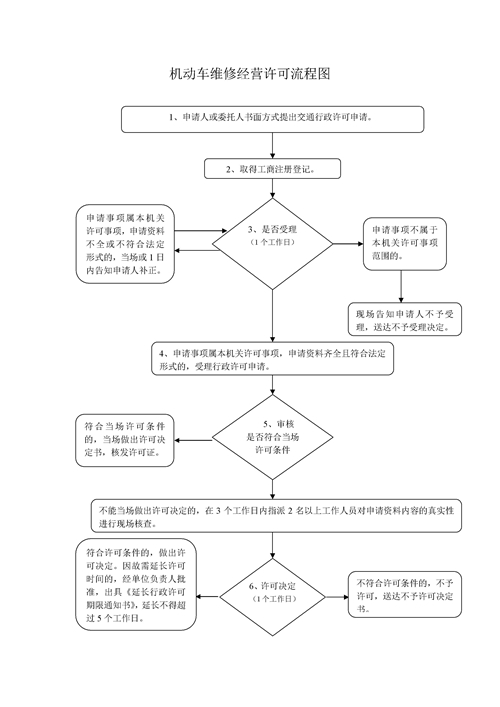 机动车维修经营许可流程图

1、申请人或委托人书面方式提出交通行政许可申请。

2、取得工商注册登记。

申请事项属本机关许可事项，申请资料不全或不符合法定形式的，当场或1日内告知申请人补正。

3、是否受理
（1个工作日）

申请事项不属于本机关许可事项范围的。

现场告知申请人不予受理，送达不予受理决定。

4、申请事项属本机关许可事项，申请资料齐全且符合法定形式的，受理行政许可申请。

符合当场许可条件的，当场做出许可决定书，核发许可证。

5、审核
是否符合当场许可条件

不能当场做出许可决定的，在3个工作日内指派2名以上工作人员对申请资料内容的真实性进行现场核查。

符合许可条件的，做出许可决定。因故需延长许可时间的，经单位负责人批准，出具《延长行政许可期限通知书》，延长不得超过5个工作日。

6、许可决定
（1个工作日）

不符合许可条件的，不予许可，送达不予许可决定书。